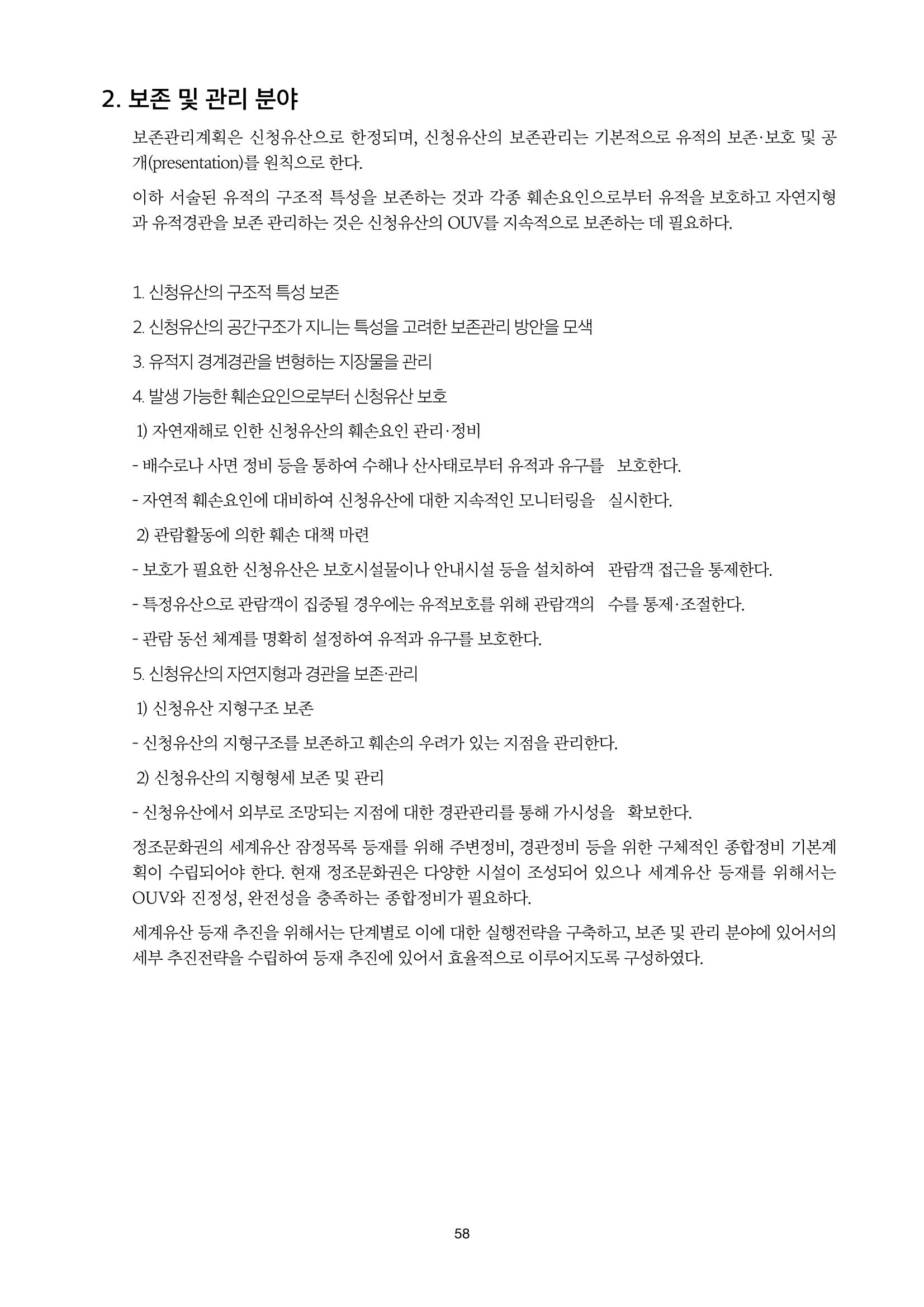 2. 보존 및 관리 분야

보존관리계획은 신청유산으로 한정되며, 신청유산의 보존관리는 기본적으로 유적의 보존·보호 및 공개(presentation)를 원칙으로 한다.

이하 서술된 유적의 구조적 특성을 보존하는 것과 각종 훼손요인으로부터 유적을 보호하고 자연지형과 유적경관을 보존 관리하는 것은 신청유산의 OUV를 지속적으로 보존하는 데 필요하다.

1. 신청유산의 구조적 특성 보존

2. 신청유산의 공간구조가 지니는 특성을 고려한 보존관리 방안을 모색

3. 유적지 경계경관을 변형하는 지장물을 관리

4. 발생 가능한 훼손요인으로부터 신청유산 보호

1) 자연재해로 인한 신청유산의 훼손요인 관리·정비

- 배수로나 사면 정비 등을 통하여 수해나 산사태로부터 유적과 유구를 보호한다.

- 자연적 훼손요인에 대비하여 신청유산에 대한 지속적인 모니터링을 실시한다.

2) 관람활동에 의한 훼손 대책 마련

- 보호가 필요한 신청유산은 보호시설물이나 안내시설 등을 설치하여 관람객 접근을 통제한다.

- 특정유산으로 관람객이 집중될 경우에는 유적보호를 위해 관람객의 수를 통제·조절한다.

- 관람 동선 체계를 명확히 설정하여 유적과 유구를 보호한다.

5. 신청유산의 자연지형과 경관을 보존·관리

1) 신청유산 지형구조 보존

- 신청유산의 지형구조를 보존하고 훼손의 우려가 있는 지점을 관리한다.

2) 신청유산의 지형형세 보존 및 관리

- 신청유산에서 외부로 조망되는 지점에 대한 경관관리를 통해 가시성을 확보한다.

정조문화권의 세계유산 잠정목록 등재를 위해 주변정비, 경관정비 등을 위한 구체적인 종합정비 기본계획이 수립되어야 한다. 현재 정조문화권은 다양한 시설이 조성되어 있으나 세계유산 등재를 위해서는 OUV와 진정성, 완전성을 충족하는 종합정비가 필요하다.

세계유산 등재 추진을 위해서는 단계별로 이에 대한 실행전략을 구축하고, 보존 및 관리 분야에 있어서의 세부 추진전략을 수립하여 등재 추진에 있어서 효율적으로 이루어지도록 구성하였다.

58